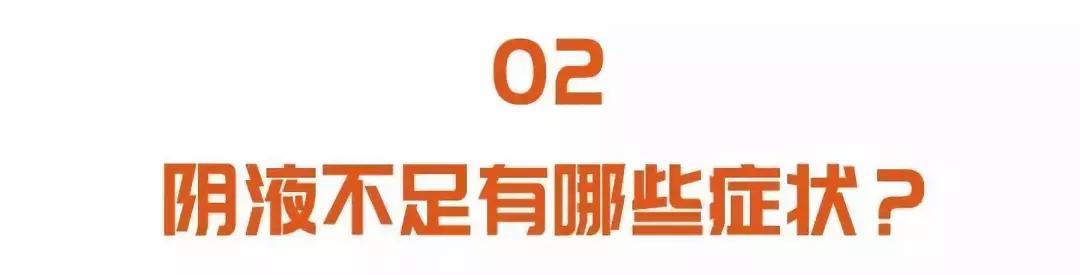 02

阴液不足有哪些症状？